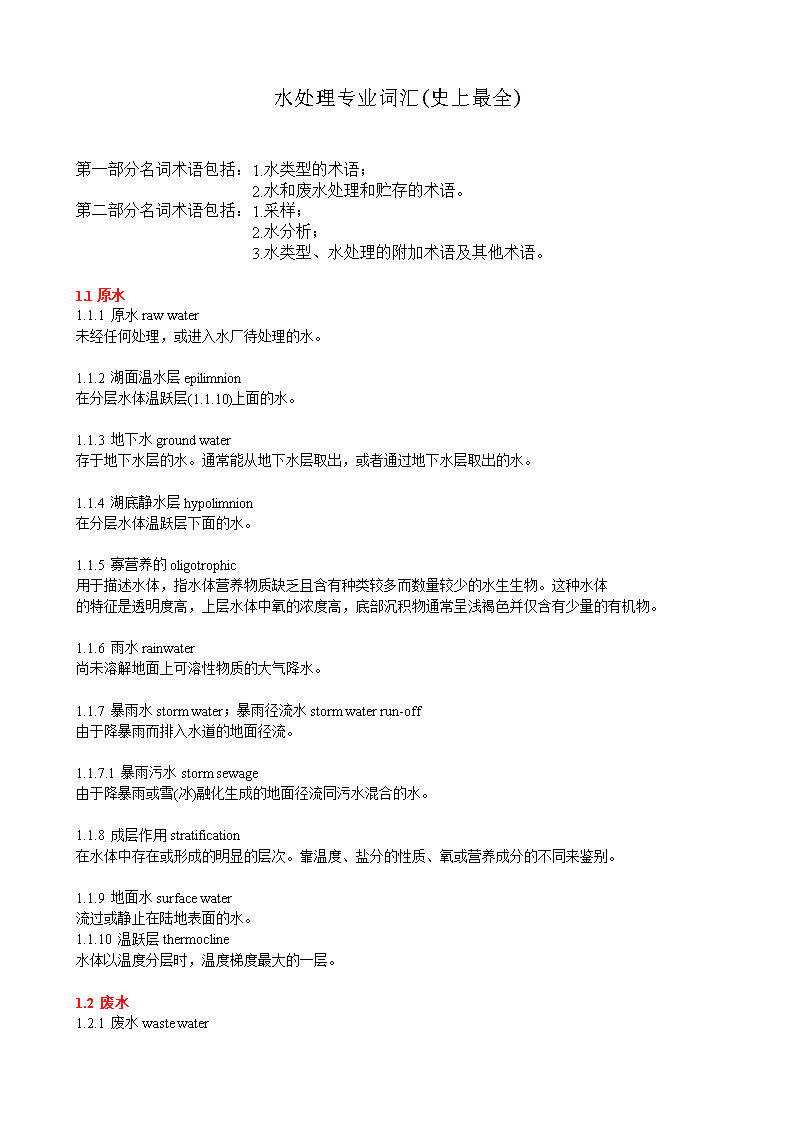 水处理专业词汇(史上最全)

第一部分名词术语包括：1.水类型的术语；
2.水和废水处理和贮存的术语。
第二部分名词术语包括：1.采样；
2.水分析；
3.水类型、水处理的附加术语及其他术语。

1.1 原水
1.1.1 原水 raw water
未经任何处理，或进入水厂待处理的水。

1.1.2 湖面温水层 epilimnion
在分层水体温跃层(1.1.10)上面的水。

1.1.3 地下水 ground water
存于地下水层的水。通常能从地下水层取出，或者通过地下水层取出的水。

1.1.4 湖底静水层 hypolimnion
在分层水体温跃层下面的水。

1.1.5 寡营养的 oligotrophic
用于描述水体，指水体营养物质缺乏且含有种类较多而数量较少的水生生物。这种水体的特征是透明度高，上层水体中氧的浓度高，底部沉积物通常呈浅褐色并仅含有少量的有机物。

1.1.6 雨水 rainwater
尚未溶解地面上可溶性物质的大气降水。

1.1.7 暴雨水 storm water；暴雨径流水 storm water run-off
由于降暴雨而排入水道的地面径流。

1.1.7.1 暴雨污水 storm sewage
由于降暴雨或雪(冰)融化生成的地面径流同污水混合的水。

1.1.8 成层作用 stratification
在水体中存在或形成的明显的层次。靠温度、盐分的性质、氧或营养成分的不同来鉴别。

1.1.9 地面水 surface water
流过或静止在陆地表面的水。
1.1.10 温跃层 thermocline
水体以温度分层时，温度梯度最大的一层。

1.2 废水
1.2.1 废水 waste water